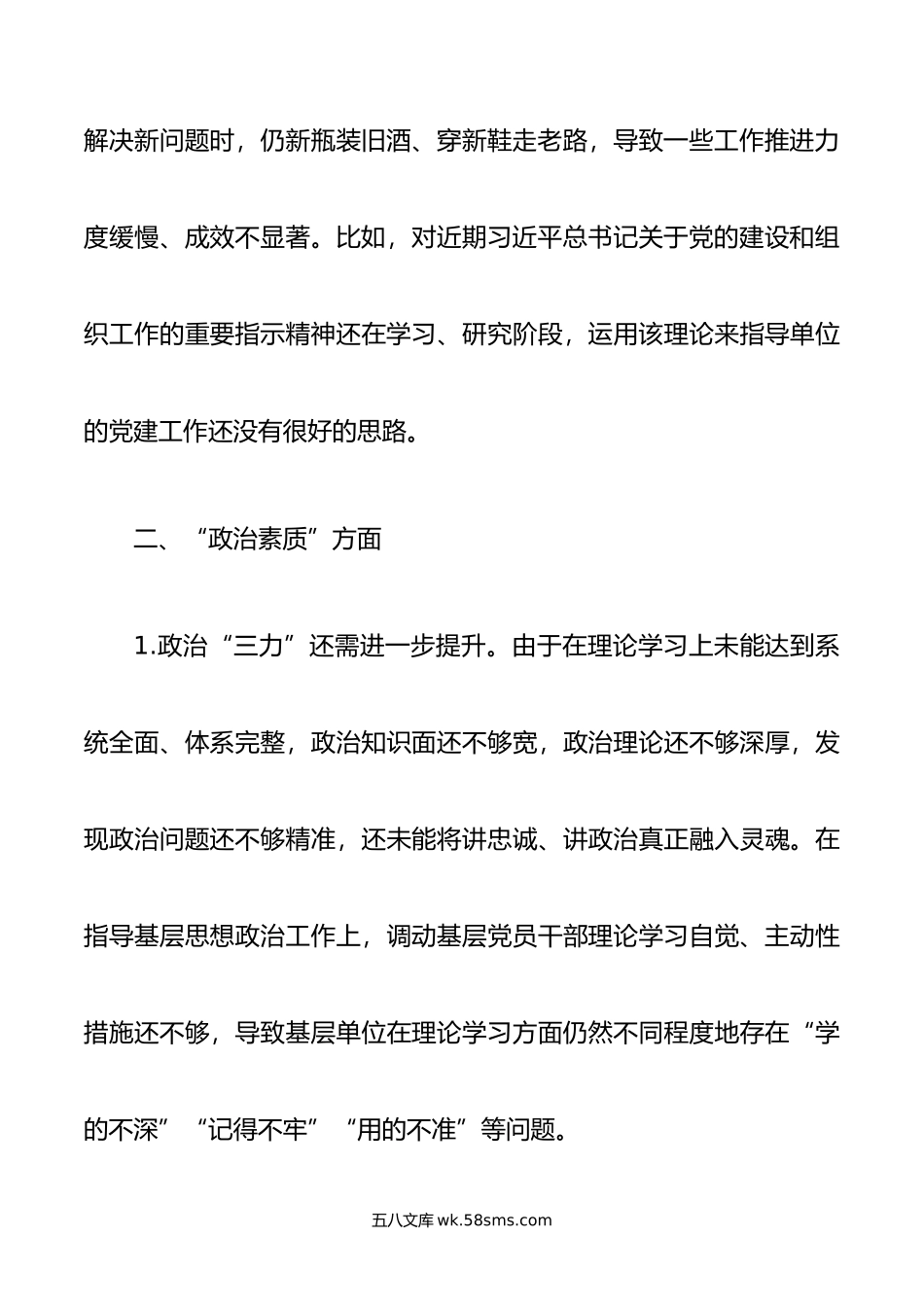 解决新问题时，仍新瓶装旧酒、穿新鞋走老路，导致一些工作推进力度缓慢、成效不显著。比如，对近期习近平总书记关于党的建设和组织工作的重要指示精神还在学习、研究阶段，运用该理论来指导单位的党建工作还没有很好的思路。

二、“政治素质”方面

1.政治“三力”还需进一步提升。由于在理论学习上未能达到系统全面、体系完整，政治知识面还不够宽，政治理论还不够深厚，发现政治问题还不够精准，还未能将讲忠诚、讲政治真正融入灵魂。在指导基层思想政治工作上，调动基层党员干部理论学习自觉、主动性措施还不够，导致基层单位在理论学习方面仍然不同程度地存在“学的不深”“记得不牢”“用的不准”等问题。

五八文库 wk.58sms.com